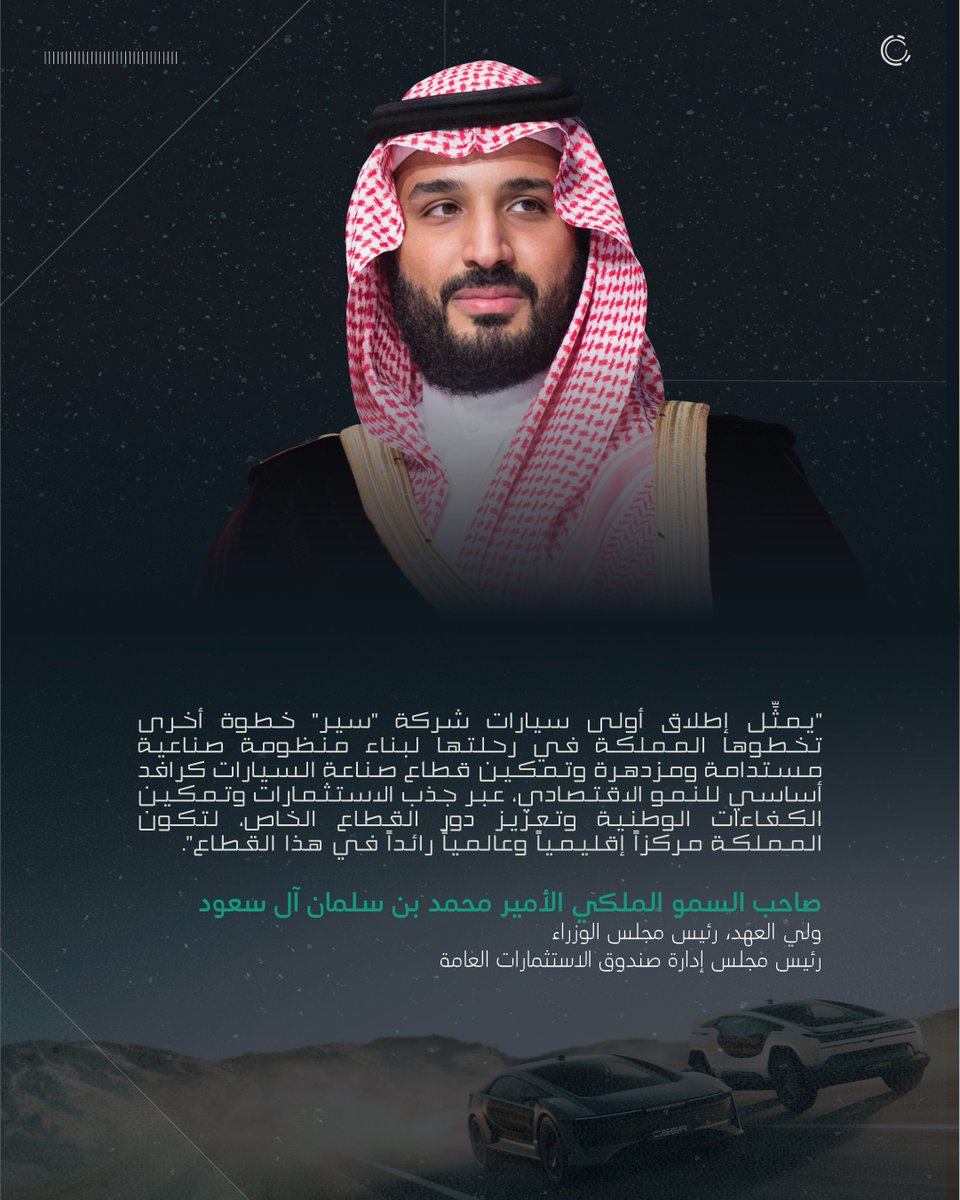 "يمثّل إطلاق أولى سيارات شركة "سير" خطوة أخرى تخطوها المملكة في رحلتها لبناء منظومة صناعية مستدامة ومزدهرة وتمكين قطاع صناعة السيارات كرافد أساسي للنمو الاقتصادي، عبر جذب الاستثمارات وتمكين الكفاءات الوطنية وتعزيز دور القطاع الخاص، لتكون المملكة مركزاً إقليمياً وعالمياً رائداً في هذا القطاع".

صاحب السمو الملكي الأمير محمد بن سلمان آل سعود
ولي العهد، رئيس مجلس الوزراء
رئيس مجلس إدارة صندوق الاستثمارات العامة

CEER